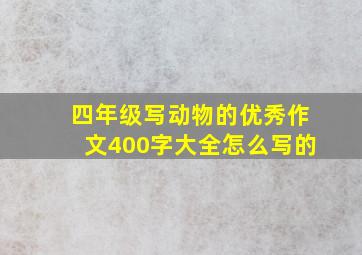 四年级写动物的优秀作文400字大全怎么写的